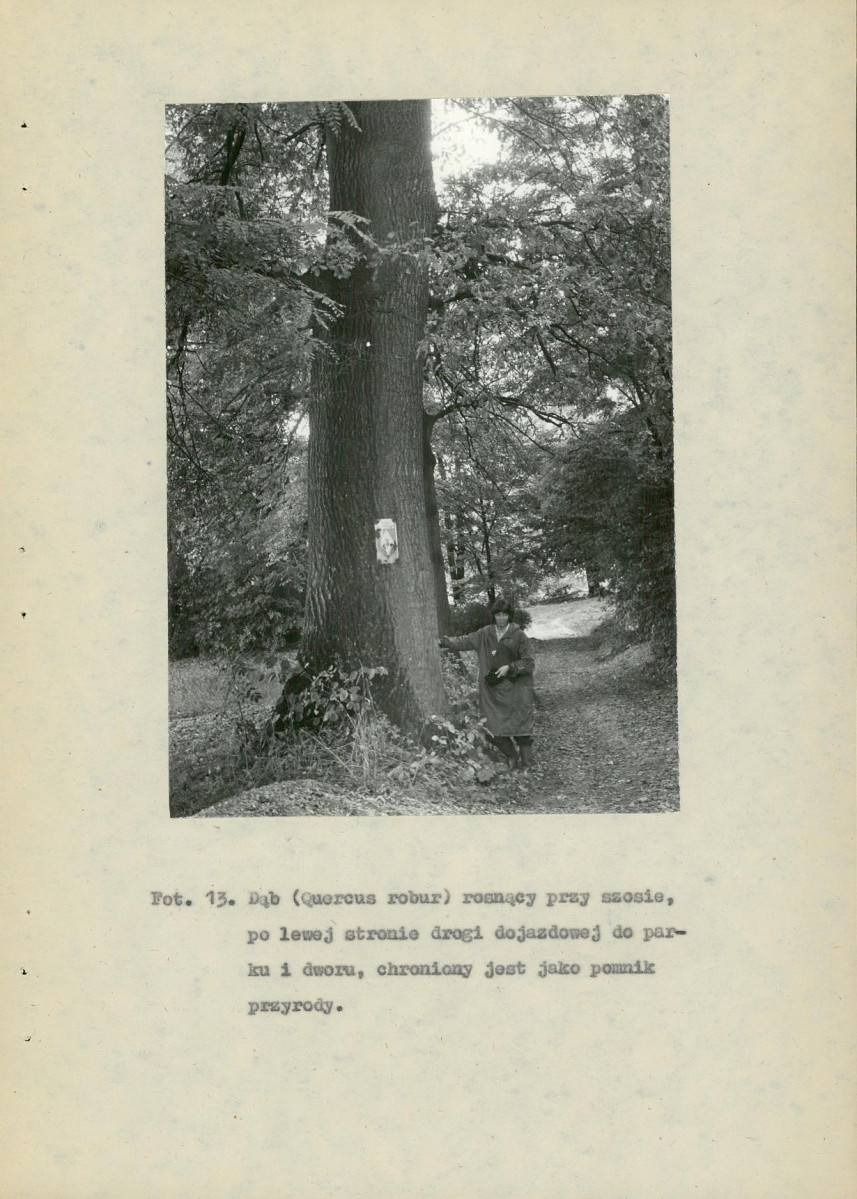 Fot. 13. Dąb (Quercus robur) rosnący przy szosie, po lewej stronie drogi dojazdowej do parku i dworu, chroniony jest jako pomnik przyrody.